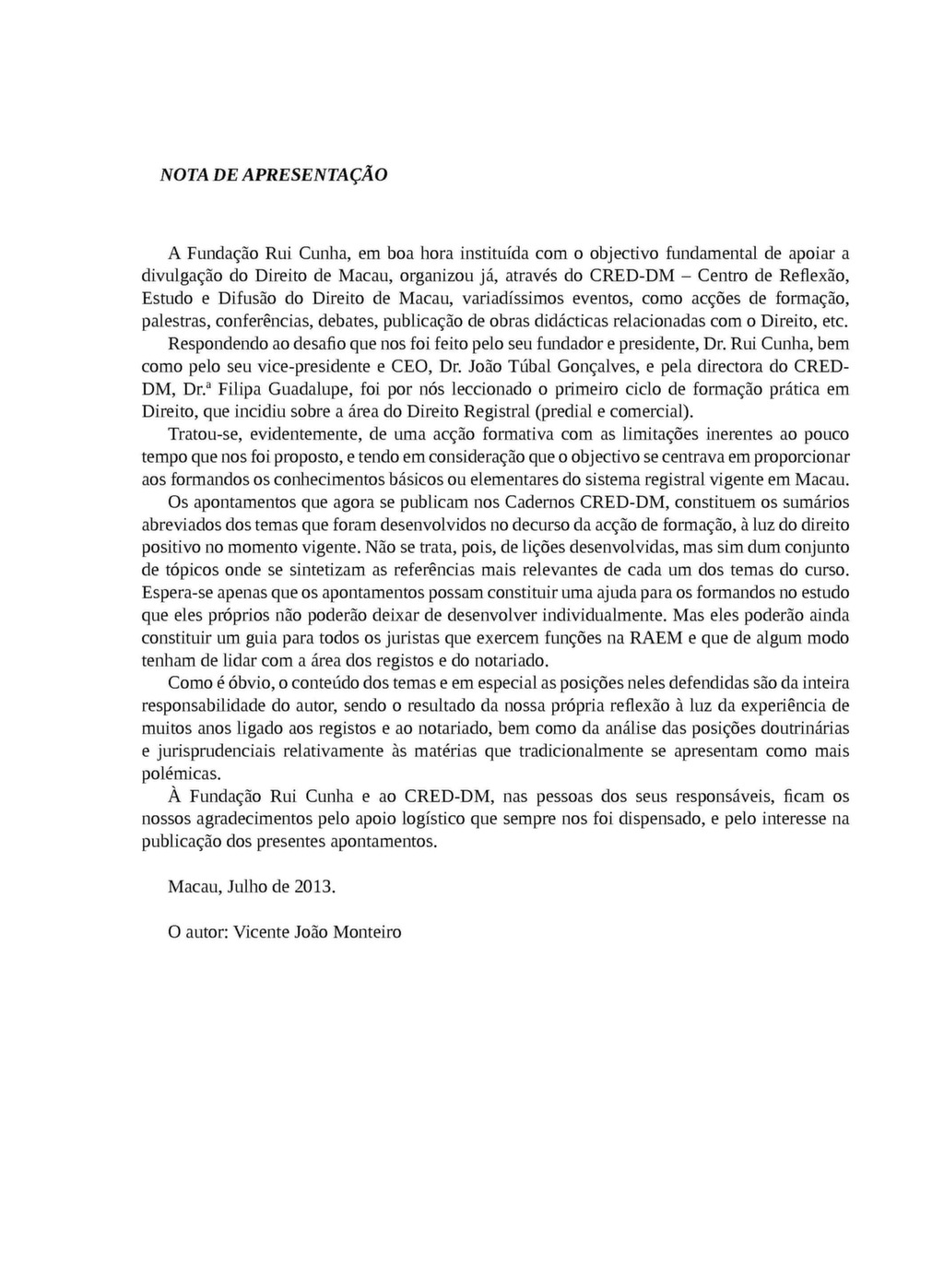 NOTA DE APRESENTAÇÃO

A Fundação Rui Cunha, em boa hora instituída com o objectivo fundamental de apoiar a divulgação do Direito de Macau, organizou já, através do CRED-DM – Centro de Reflexão, Estudo e Difusão do Direito de Macau, variadíssimos eventos, como acções de formação, palestras, conferências, debates, publicação de obras didácticas relacionadas com o Direito, etc.

Respondendo ao desafio que nos foi feito pelo seu fundador e presidente, Dr. Rui Cunha, bem como pelo seu vice-presidente e CEO, Dr. João Túbal Gonçalves, e pela directora do CRED-DM, Dr.ª Filipa Guadalupe, foi por nós leccionado o primeiro ciclo de formação prática em Direito, que incidiu sobre a área do Direito Registral (predial e comercial).

Tratou-se, evidentemente, de uma acção formativa com as limitações inerentes ao pouco tempo que nos foi proposto, e tendo em consideração que o objectivo se centrava em proporcionar aos formandos os conhecimentos básicos ou elementares do sistema registral vigente em Macau.

Os apontamentos que agora se publicam nos Cadernos CRED-DM, constituem os sumários abreviados dos temas que foram desenvolvidos no decurso da acção de formação, à luz do direito positivo no momento vigente. Não se trata, pois, de lições desenvolvidas, mas sim dum conjunto de tópicos onde se sintetizam as referências mais relevantes de cada um dos temas do curso. Espera-se apenas que os apontamentos possam constituir uma ajuda para os formandos no estudo que eles próprios não poderão deixar de desenvolver individualmente. Mas eles poderão ainda constituir um guia para todos os juristas que exercem funções na RAEM e que de algum modo tenham de lidar com a área dos registos e do notariado.

Como é óbvio, o conteúdo dos temas e em especial as posições neles defendidas são da inteira responsabilidade do autor, sendo o resultado da nossa própria reflexão à luz da experiência de muitos anos ligado aos registos e ao notariado, bem como da análise das posições doutrinárias e jurisprudenciais relativamente às matérias que tradicionalmente se apresentam como mais polémicas.

À Fundação Rui Cunha e ao CRED-DM, nas pessoas dos seus responsáveis, ficam os nossos agradecimentos pelo apoio logístico que sempre nos foi dispensado, e pelo interesse na publicação dos presentes apontamentos.

Macau, Julho de 2013.

O autor: Vicente João Monteiro